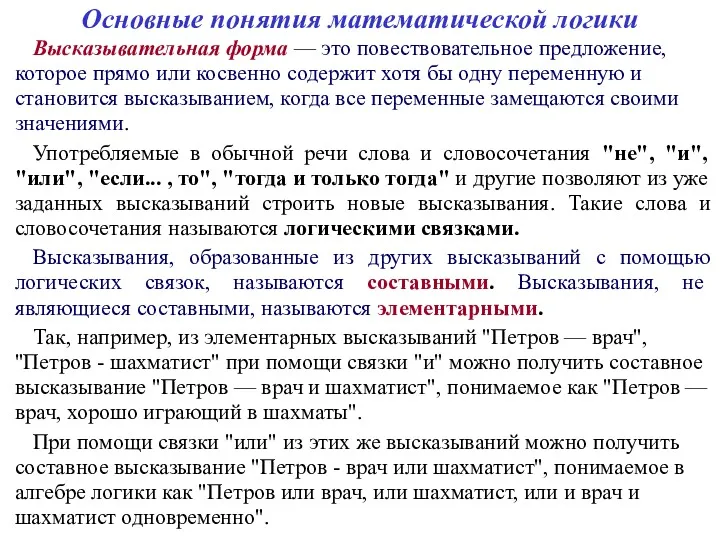 Основные понятия математической логики

Высказывательная форма — это повествовательное предложение, которое прямо или косвенно содержит хотя бы одну переменную и становится высказыванием, когда все переменные замещаются своими значениями.

Употребляемые в обычной речи слова и словосочетания "не", "и", "или", "если... , то", "тогда и только тогда" и другие позволяют из уже заданных высказываний строить новые высказывания. Такие слова и словосочетания называются логическими связками.

Высказывания, образованные из других высказываний с помощью логических связок, называются составными. Высказывания, не являющиеся составными, называются элементарными.

Так, например, из элементарных высказываний "Петров — врач", "Петров - шахматист" при помощи связки "и" можно получить составное высказывание "Петров — врач и шахматист", понимаемое как "Петров — врач, хорошо играющий в шахматы".

При помощи связки "или" из этих же высказываний можно получить составное высказывание "Петров - врач или шахматист", понимаемое в алгебре логики как "Петров или врач, или шахматист, или и врач и шахматист одновременно".